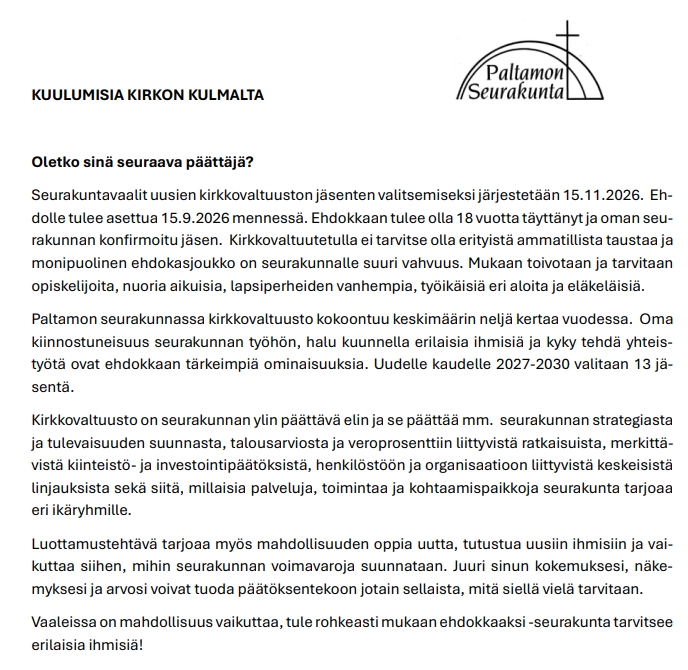 KUULUMISIA KIRKON KULMALTA

Paltamon
Seurakunta

Oletko sinä seuraava päättäjä?

Seurakuntavaalit uusien kirkkovaltuuston jäsenten valitsemiseksi järjestetään 15.11.2026. Ehdolle tulee asettua 15.9.2026 mennessä. Ehdokkaan tulee olla 18 vuotta täyttänyt ja oman seurakunnan konfirmoitu jäsen. Kirkkovaltuutetulla ei tarvitse olla erityistä ammatillista taustaa ja monipuolinen ehdokasjoukko on seurakunnalle suuri vahvuus. Mukaan toivotaan ja tarvitaan opiskelijoita, nuoria aikuisia, lapsiperheiden vanhempia, työikäisiä eri aloita ja eläkeläisiä.

Paltamon seurakunnassa kirkkovaltuusto kokoontuu keskimäärin neljä kertaa vuodessa. Oma kiinnostuneisuus seurakunnan työhön, halu kuunnella erilaisia ihmisiä ja kyky tehdä yhteistyötä ovat ehdokkaan tärkeimpiä ominaisuuksia. Uudelle kaudelle 2027-2030 valitaan 13 jäsentä.

Kirkkovaltuusto on seurakunnan ylin päättävä elin ja se päättää mm. seurakunnan strategiasta ja tulevaisuuden suunnasta, talousarviosta ja veroprosenttiin liittyvistä ratkaisuista, merkittävistä kiinteistö- ja investointipäätöksistä, henkilöstöön ja organisaatioon liittyvistä keskeisistä linjauksista sekä siitä, millaisia palveluja, toimintaa ja kohtaamispaikkoja seurakunta tarjoaa eri ikäryhmille.

Luottamustehtävä tarjoaa myös mahdollisuuden oppia uutta, tutustua uusiin ihmisiin ja vaikuttaa siihen, mihin seurakunnan voimavaroja suunnataan. Juuri sinun kokemuksesi, näkemyksesi ja arvosi voivat tuoda päätöksentekoon jotain sellaista, mitä siellä vielä tarvitaan.

Vaaleissa on mahdollisuus vaikuttaa, tule rohkeasti mukaan ehdokkaaksi -seurakunta tarvitsee erilaisia ihmisiä!